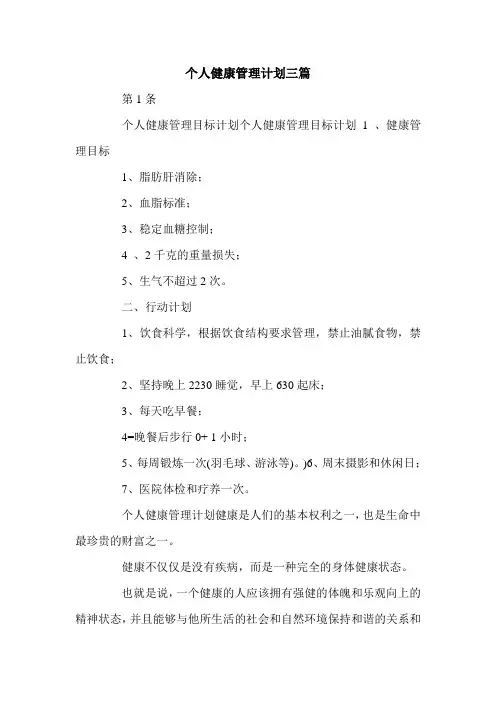 个人健康管理计划三篇

第 1 条

个人健康管理目标计划个人健康管理目标计划 1 、健康管理目标

1、脂肪肝消除；

2、血脂标准；

3、稳定血糖控制；

4 、2 千克的重量损失；

5、生气不超过 2 次。

二、行动计划

1、饮食科学，根据饮食结构要求管理，禁止油腻食物，禁止饮食；

2、坚持晚上 2230 睡觉，早上 630 起床；

3、每天吃早餐；

4=晚餐后步行 0+ 1 小时；

5、每周锻炼一次(羽毛球、游泳等)。)6、周末摄影和休闲日；

7、医院体检和疗养一次。

个人健康管理计划健康是人们的基本权利之一，也是生命中最珍贵的财富之一。

健康不仅仅是没有疾病，而是一种完全的身体健康状态。

也就是说，一个健康的人应该拥有强健的体魄和乐观向上的精神状态，并且能够与他所生活的社会和自然环境保持和谐的关系和